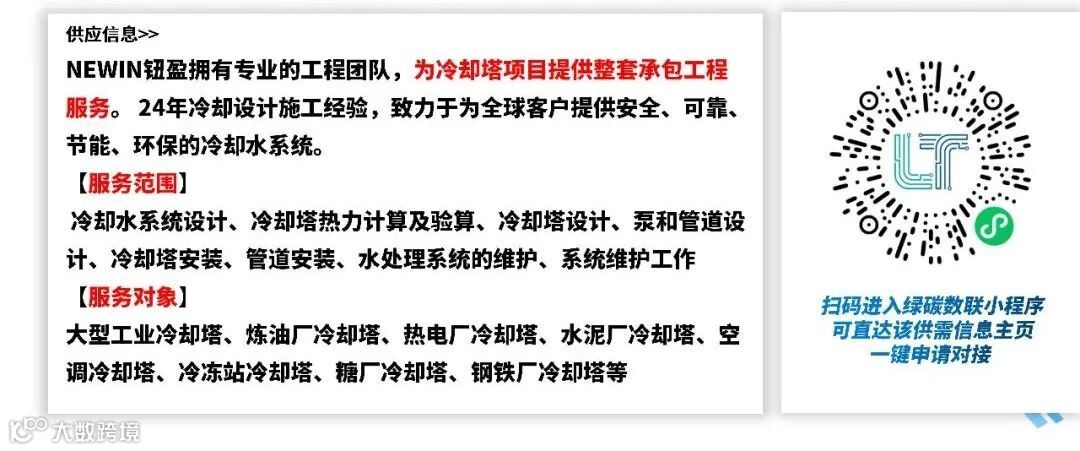 供应信息>>

NEWIN钮盈拥有专业的工程团队，为冷却塔项目提供整套承包工程服务。24年冷却设计施工经验，致力于为全球客户提供安全、可靠、节能、环保的冷却水系统。

【服务范围】

冷却水系统设计、冷却塔热力计算及验算、冷却塔设计、泵和管道设计、冷却塔安装、管道安装、水处理系统的维护、系统维护工作

【服务对象】

大型工业冷却塔、炼油厂冷却塔、热电厂冷却塔、水泥厂冷却塔、空调冷却塔、冷冻站冷却塔、糖厂冷却塔、钢铁厂冷却塔等

扫码进入绿碳数联小程序
可直达该供需信息主页
一键申请对接

大数跨境